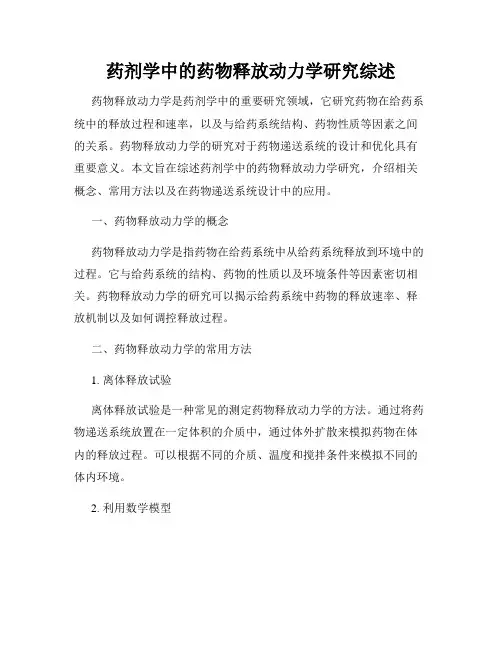 药剂学中的药物释放动力学研究综述

药物释放动力学是药剂学中的重要研究领域，它研究药物在给药系统中的释放过程和速率，以及与给药系统结构、药物性质等因素之间的关系。药物释放动力学的研究对于药物递送系统的设计和优化具有重要意义。本文旨在综述药剂学中的药物释放动力学研究，介绍相关概念、常用方法以及在药物递送系统设计中的应用。

一、药物释放动力学的概念

药物释放动力学是指药物在给药系统中从给药系统释放到环境中的过程。它与给药系统的结构、药物的性质以及环境条件等因素密切相关。药物释放动力学的研究可以揭示给药系统中药物的释放速率、释放机制以及如何调控释放过程。

二、药物释放动力学的常用方法

1. 离体释放试验

离体释放试验是一种常见的测定药物释放动力学的方法。通过将药物递送系统放置在一定体积的介质中，通过体外扩散来模拟药物在体内的释放过程。可以根据不同的介质、温度和搅拌条件来模拟不同的体内环境。

2. 利用数学模型